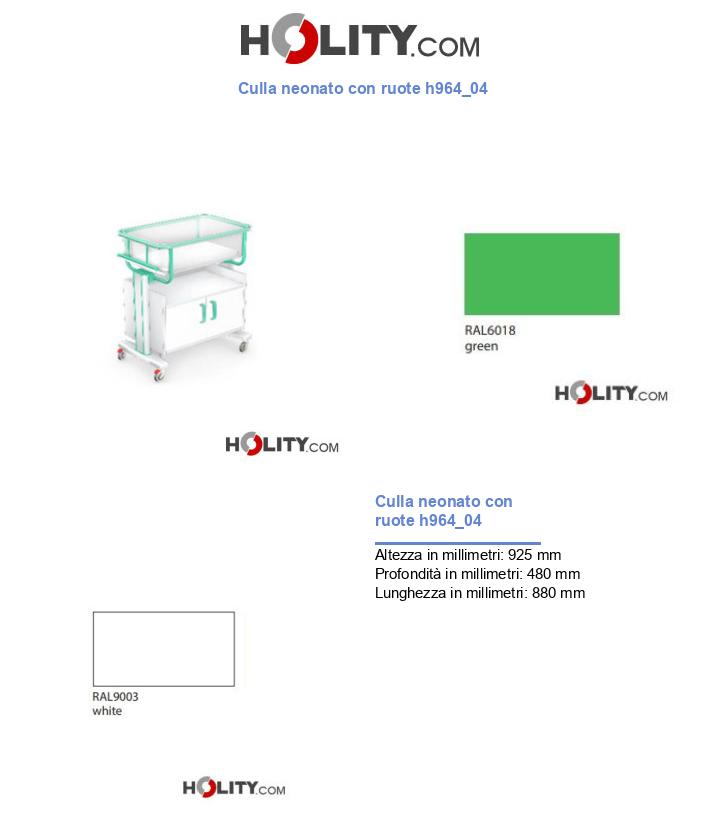 HOLITY.COM

Culla neonato con ruote h964_04

RAL6018
green

HOLITY.COM

HOLITY.COM

Culla neonato con ruote h964_04

Altezza in millimetri: 925 mm
Profondità in millimetri: 480 mm
Lunghezza in millimetri: 880 mm

RAL9003
white

HOLITY.COM